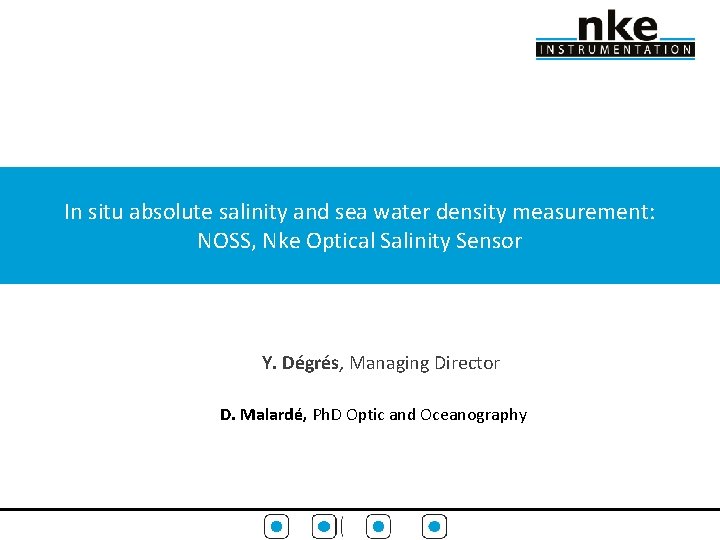 nke
INSTRUMENTATION

In situ absolute salinity and sea water density measurement:
NOSS, Nke Optical Salinity Sensor

Y. Dégrés, Managing Director

D. Malardé, PhD Optic and Oceanography